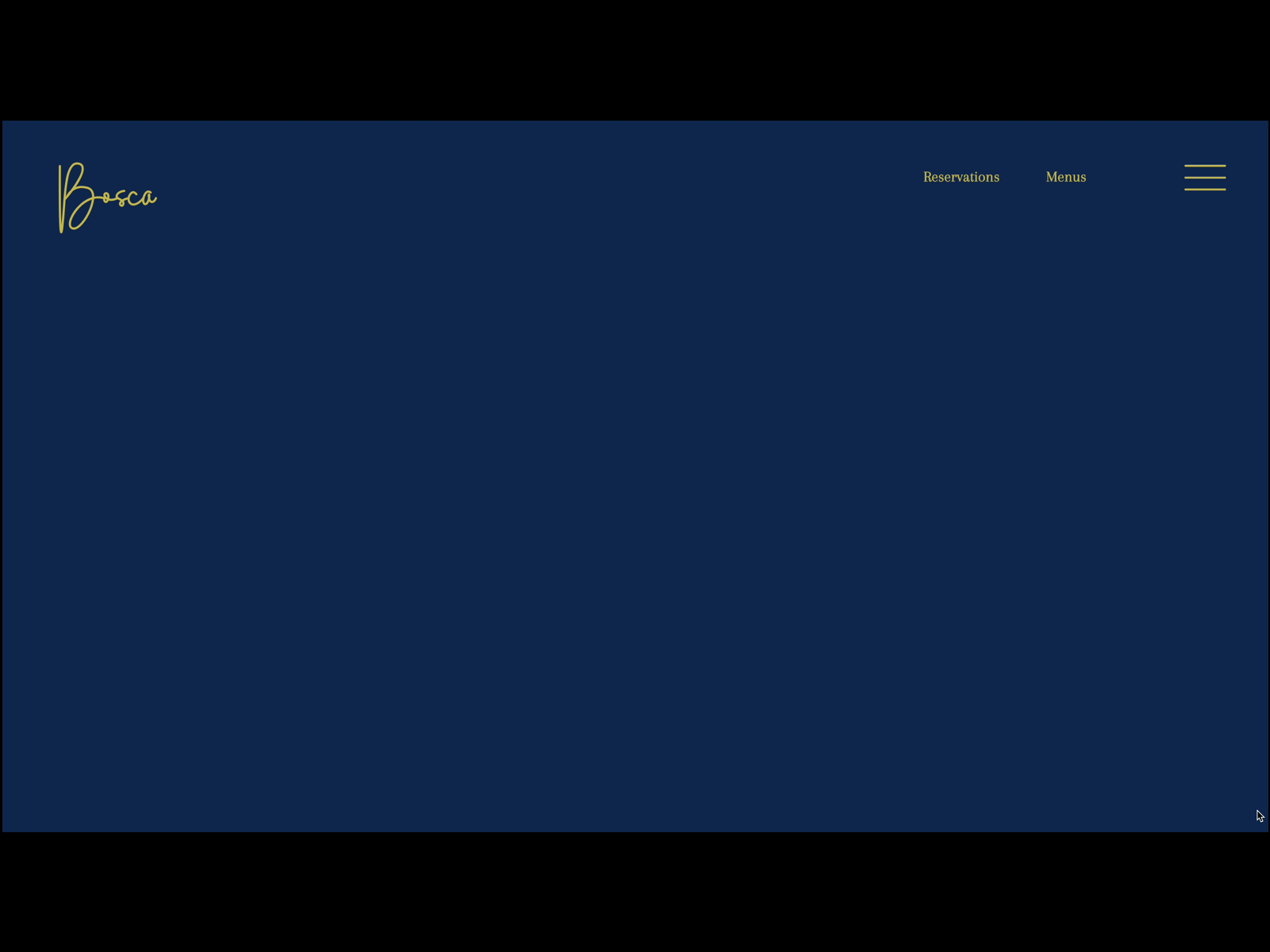 Bosca

Reservations Menus